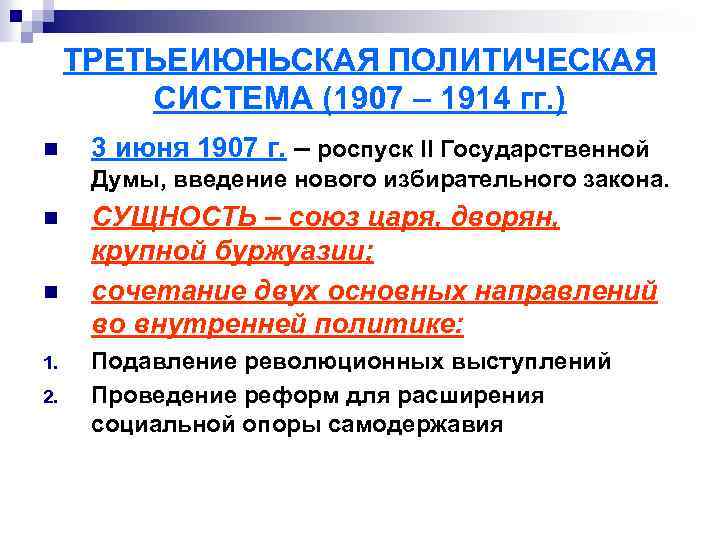 ТРЕТЬЕИЮНЬСКАЯ ПОЛИТИЧЕСКАЯ СИСТЕМА (1907 – 1914 гг.)

3 июня 1907 г. – роспуск II Государственной Думы, введение нового избирательного закона.

СУЩНОСТЬ – союз царя, дворян, крупной буржуазии;

сочетание двух основных направлений во внутренней политике:

1. Подавление революционных выступлений
2. Проведение реформ для расширения социальной опоры самодержавия